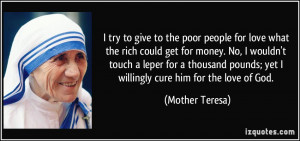 I try to give to the poor people for love what the rich could get for money. No, I wouldn't touch a leper for a thousand pounds; yet I willingly cure him for the love of God.

(Mother Teresa)

izquotes.com